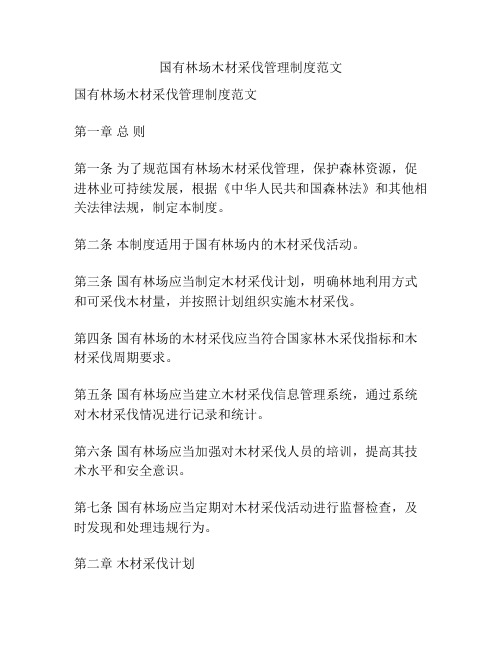 国有林场木材采伐管理制度范文

国有林场木材采伐管理制度范文

第一章 总 则

第一条 为了规范国有林场木材采伐管理，保护森林资源，促进林业可持续发展，根据《中华人民共和国森林法》和其他相关法律法规，制定本制度。

第二条 本制度适用于国有林场内的木材采伐活动。

第三条 国有林场应当制定木材采伐计划，明确林地利用方式和可采伐木材量，并按照计划组织实施木材采伐。

第四条 国有林场的木材采伐应当符合国家林木采伐指标和木材采伐周期要求。

第五条 国有林场应当建立木材采伐信息管理系统，通过系统对木材采伐情况进行记录和统计。

第六条 国有林场应当加强对木材采伐人员的培训，提高其技术水平和安全意识。

第七条 国有林场应当定期对木材采伐活动进行监督检查，及时发现和处理违规行为。

第二章 木材采伐计划